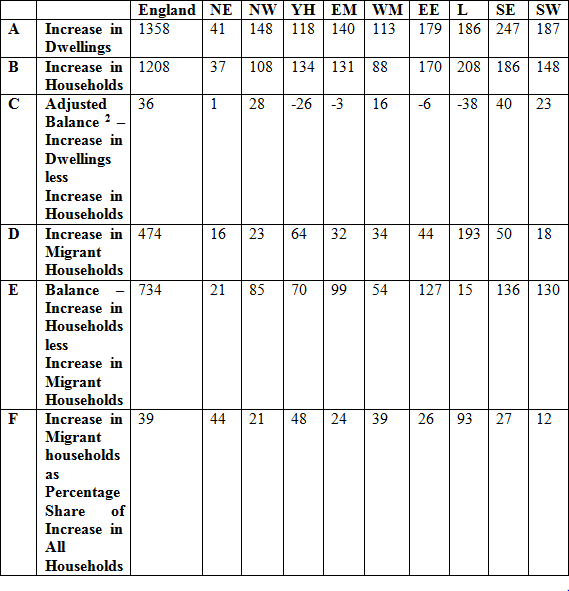 | | | England | NE | NW | YH | EM | WM | EE | L | SE | SW |
|---|---|---|---|---|---|---|---|---|---|---|---|
| A | Increase in Dwellings | 1358 | 41 | 148 | 118 | 140 | 113 | 179 | 186 | 247 | 187 |
| B | Increase in Households | 1208 | 37 | 108 | 134 | 131 | 88 | 170 | 208 | 186 | 148 |
| C | Adjusted Balance $^2$ – Increase in Dwellings less Increase in Households | 36 | 1 | 28 | -26 | -3 | 16 | -6 | -38 | 40 | 23 |
| D | Increase in Migrant Households | 474 | 16 | 23 | 64 | 32 | 34 | 44 | 193 | 50 | 18 |
| E | Balance – Increase in Households less Increase in Migrant Households | 734 | 21 | 85 | 70 | 99 | 54 | 127 | 15 | 136 | 130 |
| F | Increase in Migrant households as Percentage Share of Increase in All Households | 39 | 44 | 21 | 48 | 24 | 39 | 26 | 93 | 27 | 12 |